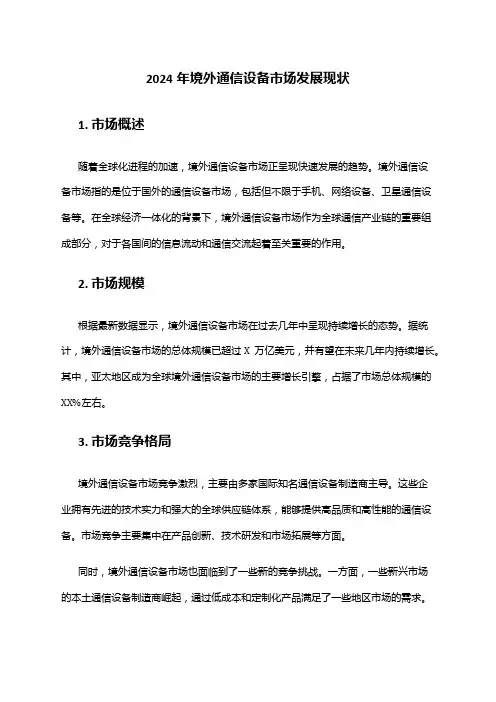 2024 年境外通信设备市场发展现状

1. 市场概述

随着全球化进程的加速，境外通信设备市场正呈现快速发展的趋势。境外通信设备市场指的是位于国外的通信设备市场，包括但不限于手机、网络设备、卫星通信设备等。在全球经济一体化的背景下，境外通信设备市场作为全球通信产业链的重要组成部分，对于各国间的信息流动和通信交流起着至关重要的作用。

2. 市场规模

根据最新数据显示，境外通信设备市场在过去几年中呈现持续增长的态势。据统计，境外通信设备市场的总体规模已超过 X 万亿美元，并有望在未来几年内持续增长。其中，亚太地区成为全球境外通信设备市场的主要增长引擎，占据了市场总体规模的 XX%左右。

3. 市场竞争格局

境外通信设备市场竞争激烈，主要由多家国际知名通信设备制造商主导。这些企业拥有先进的技术实力和强大的全球供应链体系，能够提供高品质和高性能的通信设备。市场竞争主要集中在产品创新、技术研发和市场拓展等方面。

同时，境外通信设备市场也面临到了一些新的竞争挑战。一方面，一些新兴市场的本土通信设备制造商崛起，通过低成本和定制化产品满足了一些地区市场的需求。